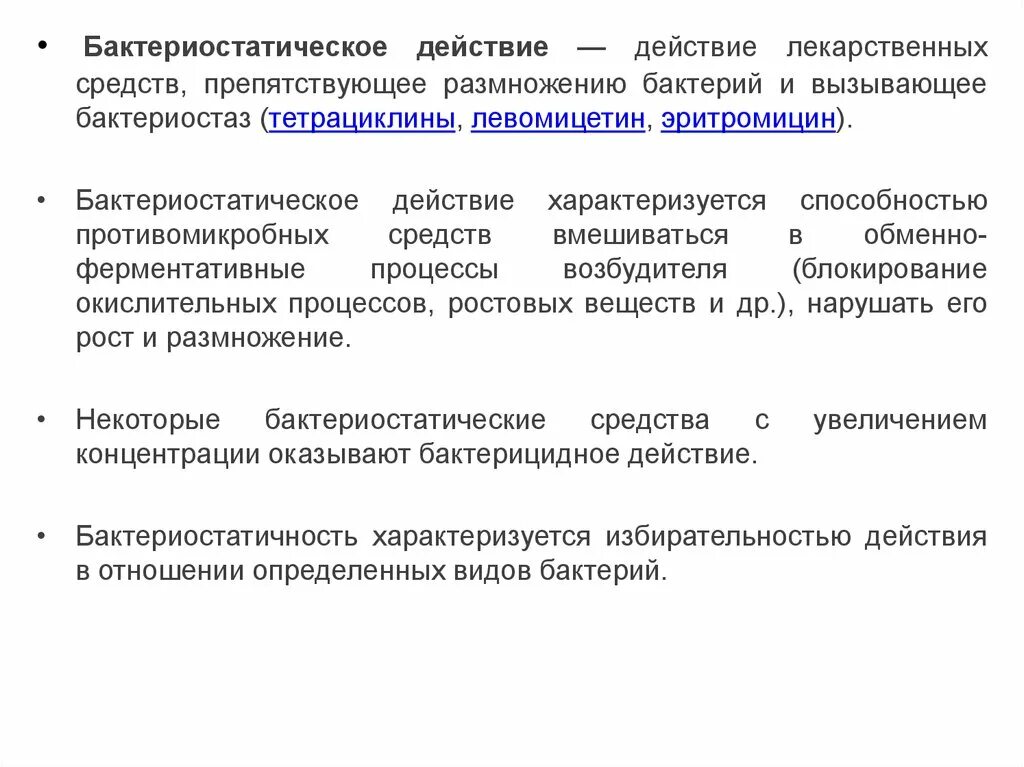 • Бактериостатическое действие — действие лекарственных средств, препятствующее размножению бактерий и вызывающее бактериостаз (тетрациклины, левомицетин, эритромицин).

• Бактериостатическое действие характеризуется способностью противомикробных средств вмешиваться в обменно-ферментативные процессы возбудителя (блокирование окислительных процессов, ростовых веществ и др.), нарушать его рост и размножение.

• Некоторые бактериостатические средства с увеличением концентрации оказывают бактерицидное действие.

• Бактериостатичность характеризуется избирательностью действия в отношении определенных видов бактерий.